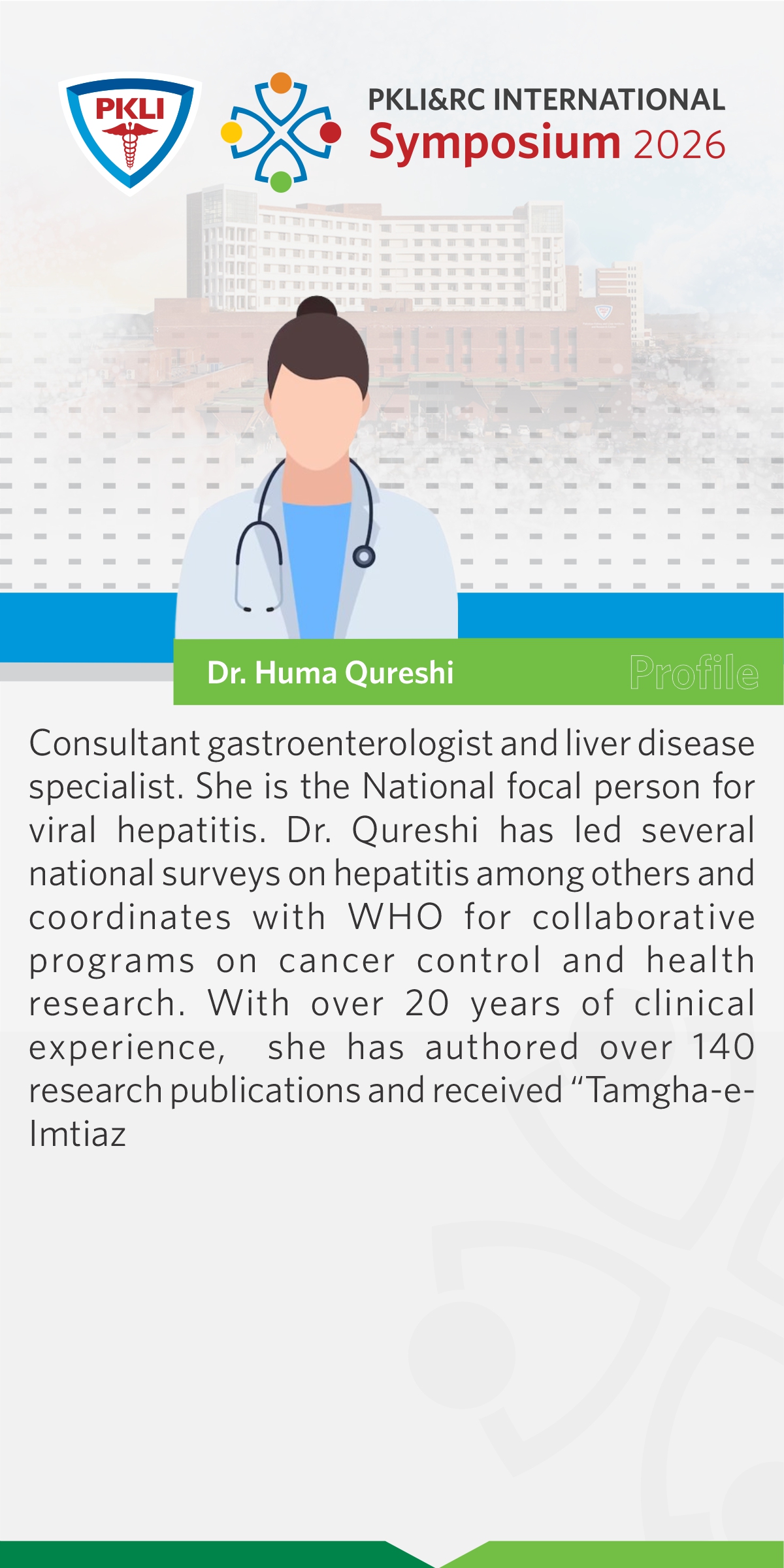 PKLI

PKLI&RC INTERNATIONAL
Symposium 2026

Dr. Huma Qureshi

Profile

Consultant gastroenterologist and liver disease specialist. She is the National focal person for viral hepatitis. Dr. Qureshi has led several national surveys on hepatitis among others and coordinates with WHO for collaborative programs on cancer control and health research. With over 20 years of clinical experience, she has authored over 140 research publications and received “Tamgha-e-Imtiaz